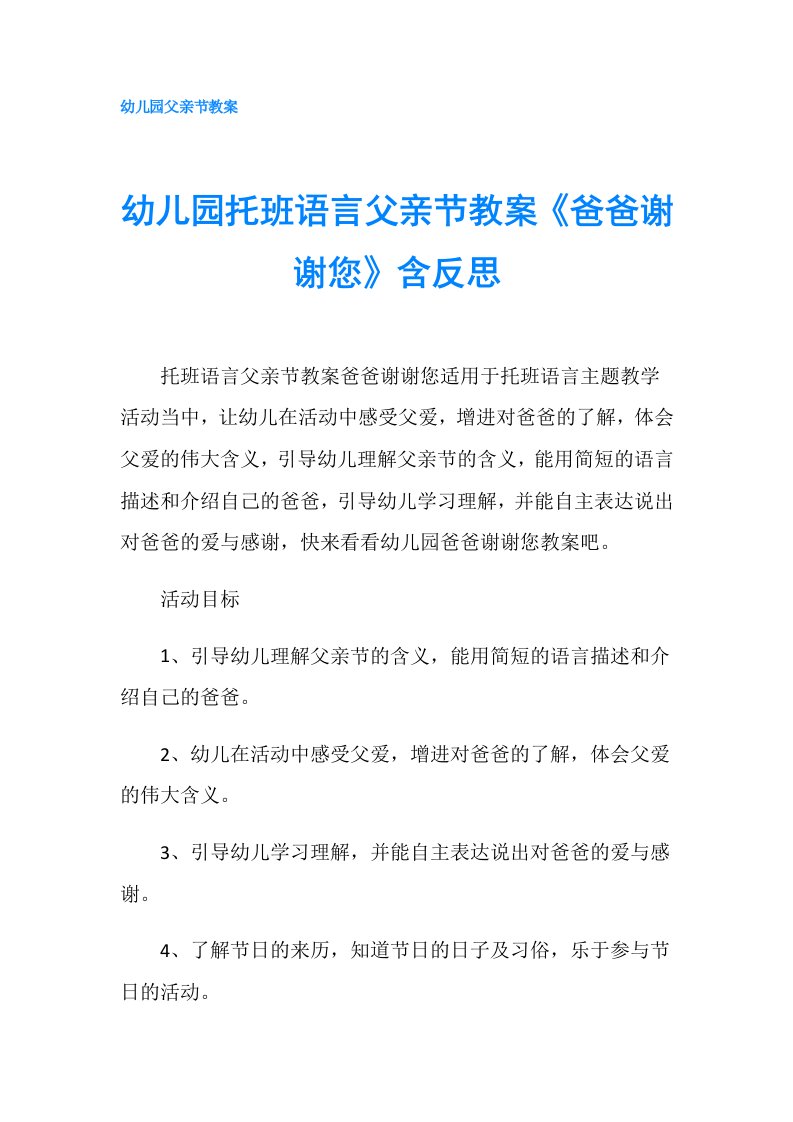 幼儿园父亲节教案

幼儿园托班语言父亲节教案《爸爸谢谢您》含反思

托班语言父亲节教案爸爸谢谢您适用于托班语言主题教学活动当中，让幼儿在活动中感受父爱，增进对爸爸的了解，体会父爱的伟大含义，引导幼儿理解父亲节的含义，能用简短的语言描述和介绍自己的爸爸，引导幼儿学习理解，并能自主表达说出对爸爸的爱与感谢，快来看看幼儿园爸爸谢谢您教案吧。

活动目标

1、引导幼儿理解父亲节的含义，能用简短的语言描述和介绍自己的爸爸。

2、幼儿在活动中感受父爱，增进对爸爸的了解，体会父爱的伟大含义。

3、引导幼儿学习理解，并能自主表达说出对爸爸的爱与感谢。

4、了解节日的来历，知道节日的日子及习俗，乐于参与节日的活动。